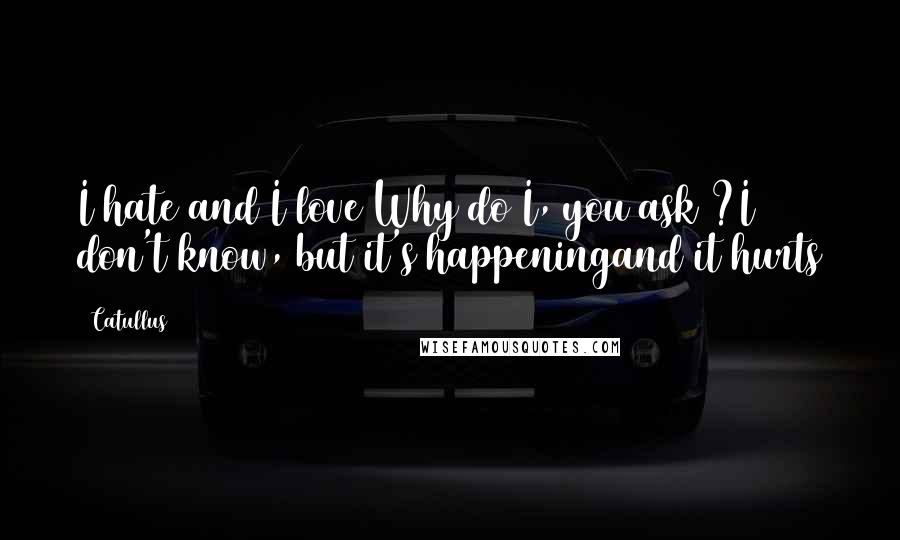 I hate and I love Why do I, you ask ? I don't know, but it's happeningand it hurts

Catullus

WISEFAMOUSQUOTES.COM